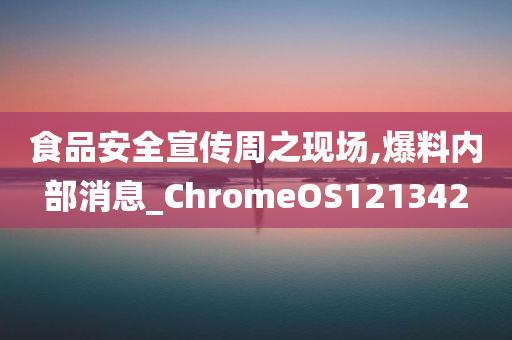 食品安全宣传周之现场,爆料内部消息_ChromeOS121342